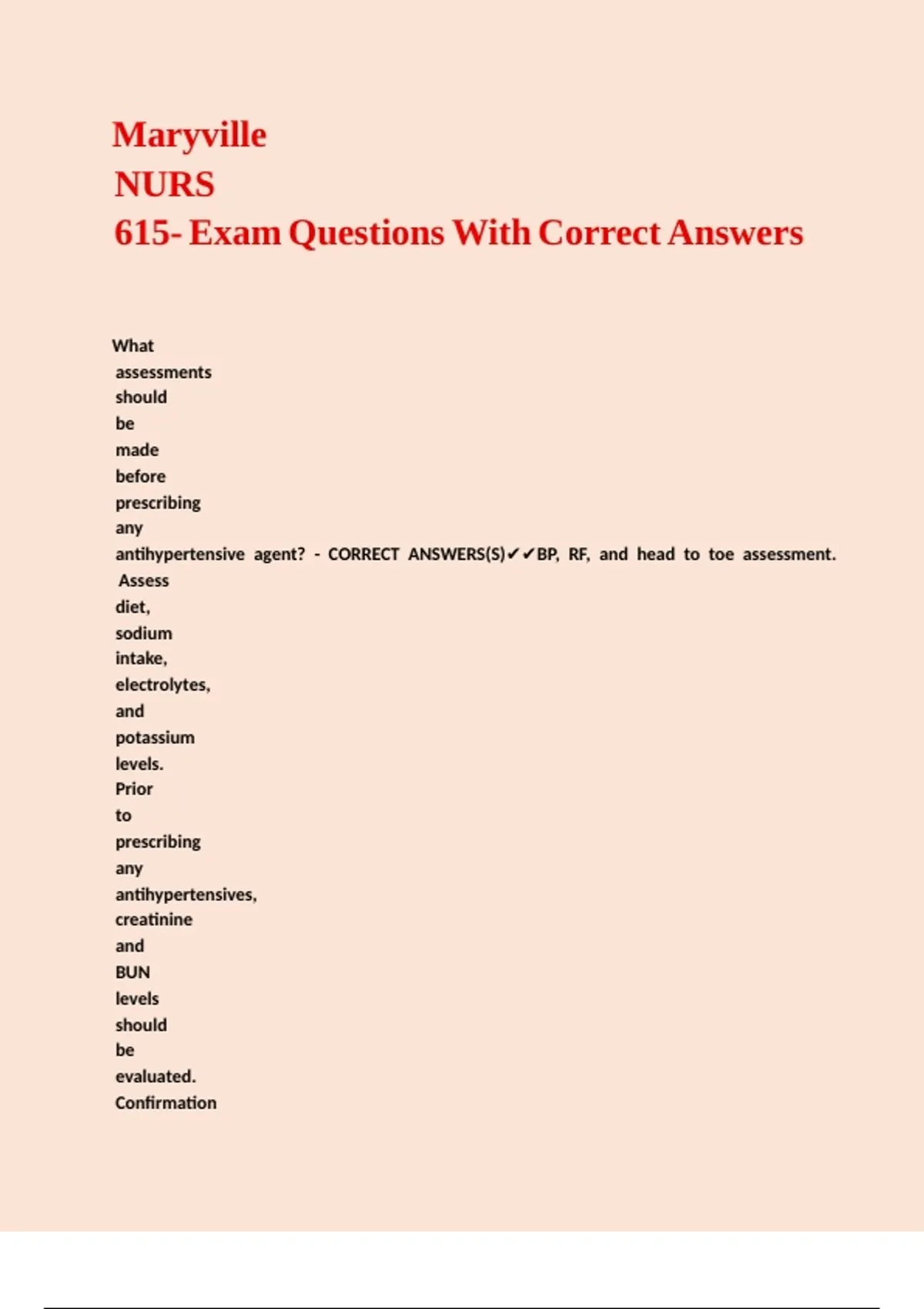 Maryville
NURS
615- Exam Questions With Correct Answers

What assessments should be made before prescribing any antihypertensive agent? - CORRECT ANSWERS(S)✔✔BP, RF, and head to toe assessment. Assess diet, sodium intake, electrolytes, and potassium levels. Prior to prescribing any antihypertensives, creatinine and BUN levels should be evaluated. Confirmation